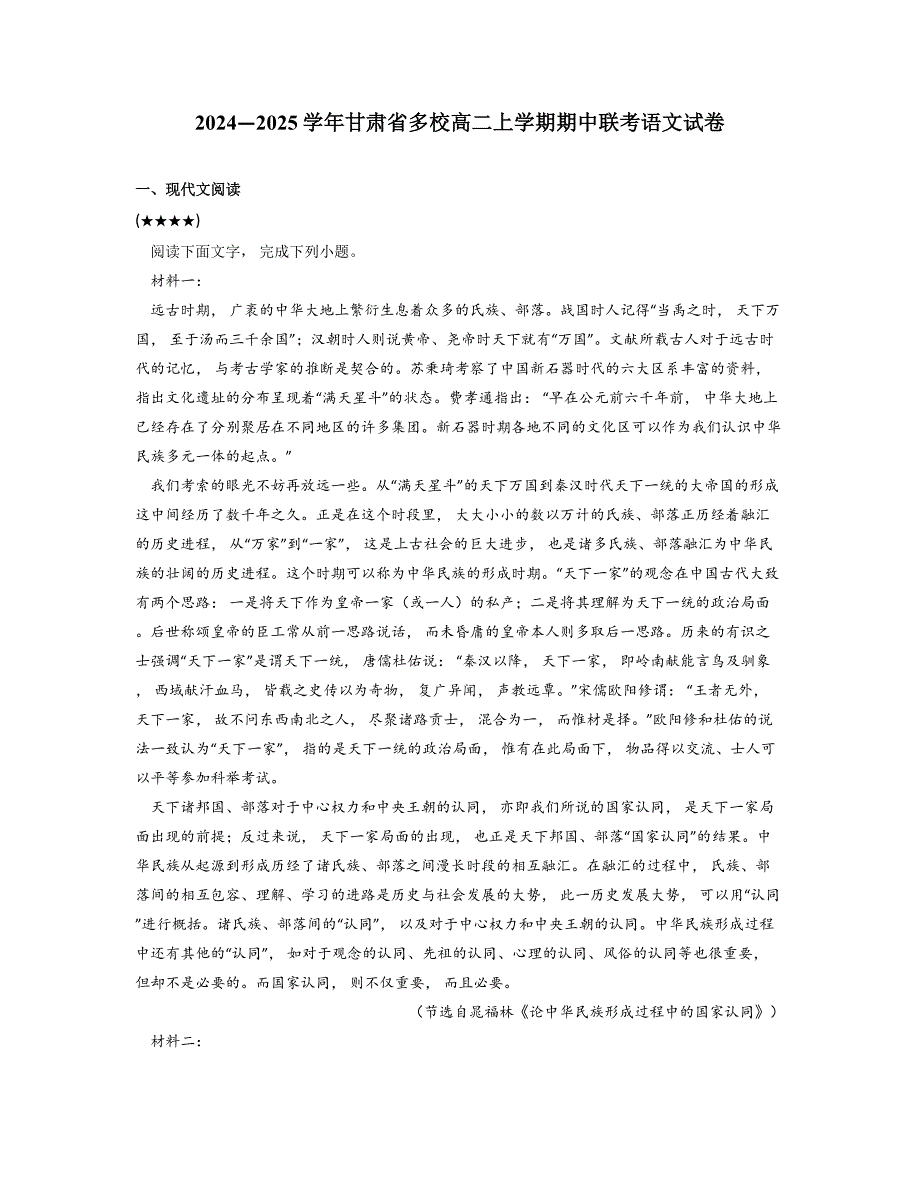 2024—2025学年甘肃省多校高二上学期期中联考语文试卷

一、现代文阅读

(★★★★)

阅读下面文字，完成下列小题。

材料一：

远古时期，广袤的中华大地上繁衍生息着众多的氏族、部落。战国时人记得“当禹之时，天下万国，至于汤而三千余国”；汉朝时人则说黄帝、尧帝时天下就有“万国”。文献所载古人对于远古时代的记忆，与考古学家的推断是契合的。苏秉琦考察了中国新石器时代的六大区系丰富的资料，指出文化遗址的分布呈现着“满天星斗”的状态。费孝通指出：“早在公元前六千年前，中华大地上已经存在了分别聚居在不同地区的许多集团。新石器时期各地不同的文化区可以作为我们认识中华民族多元一体的起点。”

我们考索的眼光不妨再放远一些。从“满天星斗”的天下万国到秦汉时代天下一统的大帝国的形成这中间经历了数千年之久。正是在这个时段里，大大小小的数以万计的氏族、部落正历经着融汇的历史进程，从“万家”到“一家”，这是上古社会的巨大进步，也是诸多氏族、部落融汇为中华民族的壮阔的历史进程。这个时期可以称为中华民族的形成时期。“天下一家”的观念在中国古代大致有两个思路：一是将天下作为皇帝一家（或一人）的私产；二是将其理解为天下一统的政治局面。后世称颂皇帝的臣工常从前一思路说话，而未昏庸的皇帝本人则多取后一思路。历来的有识之士强调“天下一家”是谓天下一统，唐儒杜佑说：“秦汉以降，天下一家，即岭南献能言鸟及驯象，西域献汗血马，皆载之史传以为奇物，复广异闻，声教远覃。”宋儒欧阳修谓：“王者无外，天下一家，故不问东西南北之人，尽聚诸路贡士，混合为一，而惟材是择。”欧阳修和杜佑的说法一致认为“天下一家”，指的是天下一统的政治局面，惟有在此局面下，物品得以交流、士人可以平等参加科举考试。

天下诸邦国、部落对于中心权力和中央王朝的认同，亦即我们所说的国家认同，是天下一家局面出现的前提；反过来说，天下一家局面的出现，也正是天下邦国、部落“国家认同”的结果。中华民族从起源到形成历经了诸氏族、部落之间漫长时段的相互融汇。在融汇的过程中，氏族、部落间的相互包容、理解、学习的进路是历史与社会发展的大势，此一历史发展大势，可以用“认同”进行概括。诸氏族、部落间的“认同”，以及对于中心权力和中央王朝的认同。中华民族形成过程中还有其他的“认同”，如对于观念的认同、先祖的认同、心理的认同、风俗的认同等也很重要，但却不是必要的。而国家认同，则不仅重要，而且必要。

（节选自晁福林《论中华民族形成过程中的国家认同》）

材料二：